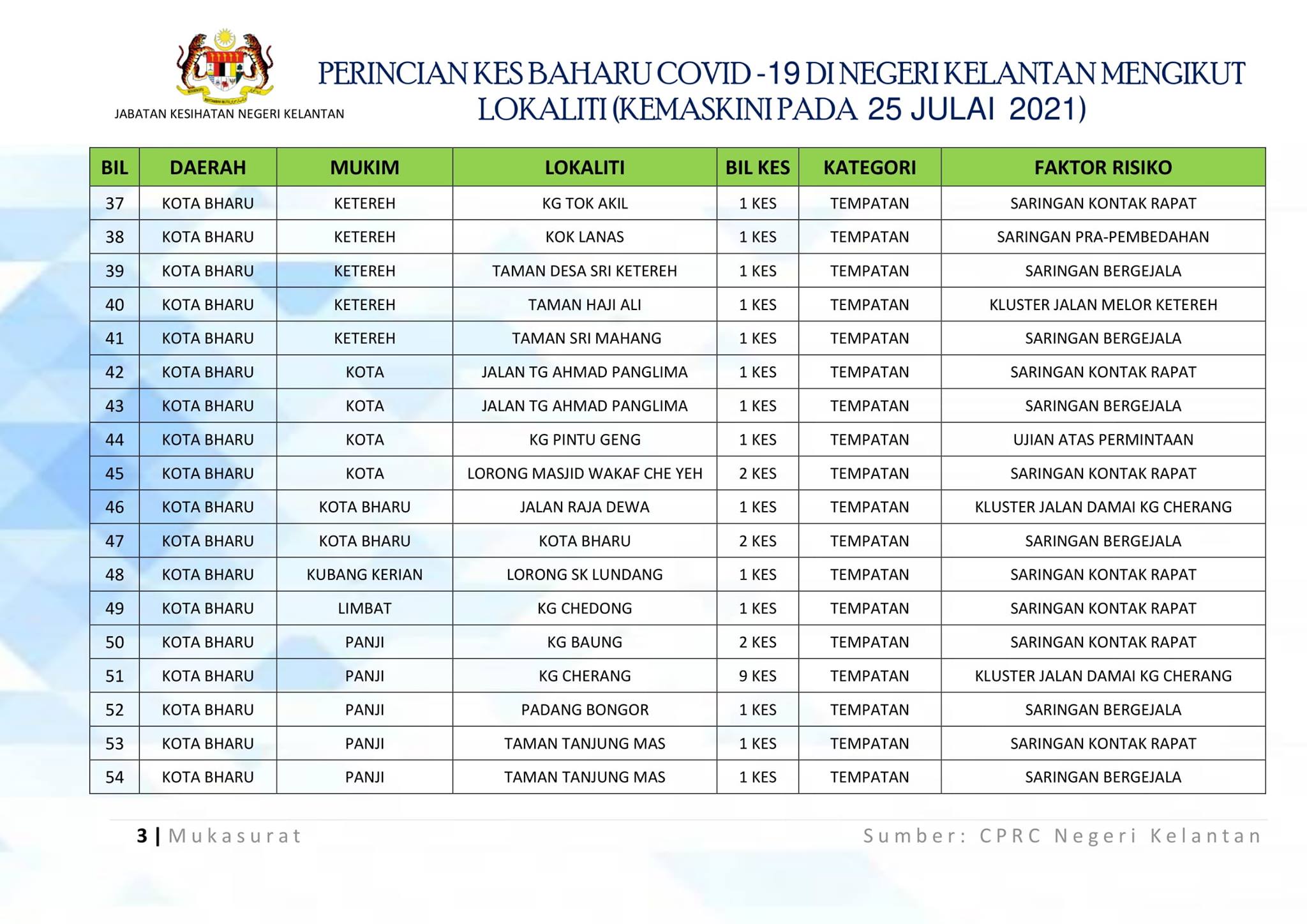 JABATAN KESIHATAN NEGERI KELANTAN

PERINCIAN KES BAHARU COVID -19 DI NEGERI KELANTAN MENGIKUT LOKALITI (KEMASKINI PADA 25 JULAI 2021)

| BIL | DAERAH | MUKIM | LOKALITI | BIL KES | KATEGORI | FAKTOR RISIKO |
|---|---|---|---|---|---|---|
| 37 | KOTA BHARU | KETEREH | KG TOK AKIL | 1 KES | TEMPATAN | SARINGAN KONTAK RAPAT |
| 38 | KOTA BHARU | KETEREH | KOK LANAS | 1 KES | TEMPATAN | SARINGAN PRA-PEMBEDAHAN |
| 39 | KOTA BHARU | KETEREH | TAMAN DESA SRI KETEREH | 1 KES | TEMPATAN | SARINGAN BERGEJALA |
| 40 | KOTA BHARU | KETEREH | TAMAN HAJI ALI | 1 KES | TEMPATAN | KLUSTER JALAN MELOR KETEREH |
| 41 | KOTA BHARU | KETEREH | TAMAN SRI MAHANG | 1 KES | TEMPATAN | SARINGAN BERGEJALA |
| 42 | KOTA BHARU | KOTA | JALAN TG AHMAD PANGLIMA | 1 KES | TEMPATAN | SARINGAN KONTAK RAPAT |
| 43 | KOTA BHARU | KOTA | JALAN TG AHMAD PANGLIMA | 1 KES | TEMPATAN | SARINGAN BERGEJALA |
| 44 | KOTA BHARU | KOTA | KG PINTU GENG | 1 KES | TEMPATAN | UJIAN ATAS PERMINTAAN |
| 45 | KOTA BHARU | KOTA | LORONG MASJID WAKAF CHE YEH | 2 KES | TEMPATAN | SARINGAN KONTAK RAPAT |
| 46 | KOTA BHARU | KOTA BHARU | JALAN RAJA DEWA | 1 KES | TEMPATAN | KLUSTER JALAN DAMAI KG CHERANG |
| 47 | KOTA BHARU | KOTA BHARU | KOTA BHARU | 2 KES | TEMPATAN | SARINGAN BERGEJALA |
| 48 | KOTA BHARU | KUBANG KERIAN | LORONG SK LUNDANG | 1 KES | TEMPATAN | SARINGAN KONTAK RAPAT |
| 49 | KOTA BHARU | LIMBAT | KG CHEDONG | 1 KES | TEMPATAN | SARINGAN KONTAK RAPAT |
| 50 | KOTA BHARU | PANJI | KG BAUNG | 2 KES | TEMPATAN | SARINGAN KONTAK RAPAT |
| 51 | KOTA BHARU | PANJI | KG CHERANG | 9 KES | TEMPATAN | KLUSTER JALAN DAMAI KG CHERANG |
| 52 | KOTA BHARU | PANJI | PADANG BONGOR | 1 KES | TEMPATAN | SARINGAN BERGEJALA |
| 53 | KOTA BHARU | PANJI | TAMAN TANJUNG MAS | 1 KES | TEMPATAN | SARINGAN KONTAK RAPAT |
| 54 | KOTA BHARU | PANJI | TAMAN TANJUNG MAS | 1 KES | TEMPATAN | SARINGAN BERGEJALA |

3 | Mukasurat

Sumber: CPRC Negeri Kelantan